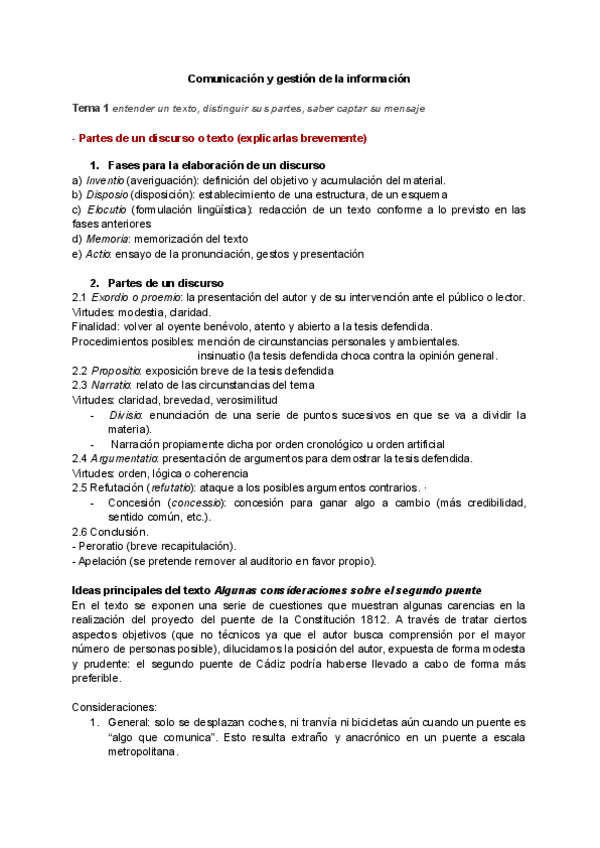 Comunicación y gestión de la información

Tema 1 entender un texto, distinguir sus partes, saber captar su mensaje

- Partes de un discurso o texto (explicarlas brevemente)

1. Fases para la elaboración de un discurso
a) Inventio (averiguación): definición del objetivo y acumulación del material.
b) Disposio (disposición): establecimiento de una estructura, de un esquema
c) Elocutio (formulación lingüística): redacción de un texto conforme a lo previsto en las fases anteriores
d) Memoria: memorización del texto
e) Actio: ensayo de la pronunciación, gestos y presentación

2. Partes de un discurso
2.1 Exordio o proemio: la presentación del autor y de su intervención ante el público o lector.
Virtudes: modestia, claridad.
Finalidad: volver al oyente benévolo, atento y abierto a la tesis defendida.
Procedimientos posibles: mención de circunstancias personales y ambientales.
insinuatio (la tesis defendida choca contra la opinión general.
2.2 Propositio: exposición breve de la tesis defendida
2.3 Narratio: relato de las circunstancias del tema
Virtudes: claridad, brevedad, verosimilitud
- Divisio: enunciación de una serie de puntos sucesivos en que se va a dividir la materia).
- Narración propiamente dicha por orden cronológico u orden artificial
2.4 Argumentatio: presentación de argumentos para demostrar la tesis defendida.
Virtudes: orden, lógica o coherencia
2.5 Refutación (refutatio): ataque a los posibles argumentos contrarios. ·
- Concesión (concessio): concesión para ganar algo a cambio (más credibilidad, sentido común, etc.).
2.6 Conclusión.
- Peroratio (breve recapitulación).
- Apelación (se pretende remover al auditorio en favor propio).

Ideas principales del texto Algunas consideraciones sobre el segundo puente
En el texto se exponen una serie de cuestiones que muestran algunas carencias en la realización del proyecto del puente de la Constitución 1812. A través de tratar ciertos aspectos objetivos (que no técnicos ya que el autor busca comprensión por el mayor número de personas posible), dilucidamos la posición del autor, expuesta de forma modesta y prudente: el segundo puente de Cádiz podría haberse llevado a cabo de forma más preferible.

Consideraciones:
1. General: solo se desplazan coches, ni tranvía ni bicicletas aún cuando un puente es "algo que comunica". Esto resulta extraño y anacrónico en un puente a escala metropolitana.